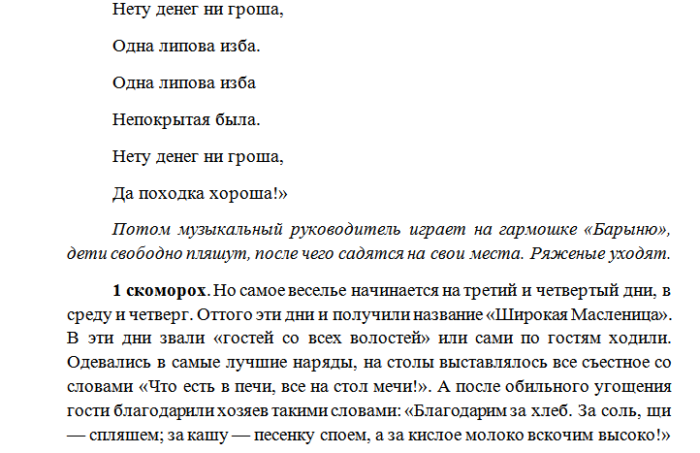 Нету денег ни гроша,

Одна липова изба.

Одна липова изба

Непокрытая была.

Нету денег ни гроша,

Да походка хороша!»

Потом музыкальный руководитель играет на гармошке «Барыню», дети свободно пляшут, после чего садятся на свои места. Ряженые уходят.

1 скоморох. Но самое веселье начинается на третий и четвертый дни, в среду и четверг. Оттого эти дни и получили название «Широкая Масленица». В эти дни звали «гостей со всех волостей» или сами по гостям ходили. Одевались в самые лучшие наряды, на столы выставлялось все съестное со словами «Что есть в печи, все на стол мечи!». А после обильного угощения гости благодарили хозяев такими словами: «Благодарим за хлеб. За соль, щи — спляшем; за кашу — песенку споем, а за кислое молоко вскочим высоко!»